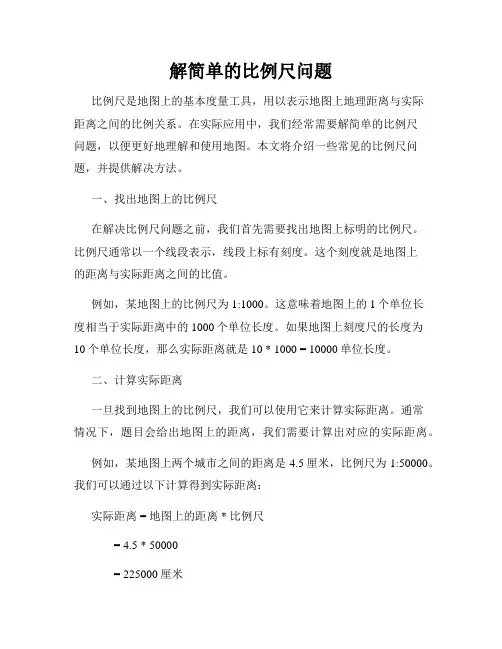 解简单的比例尺问题

比例尺是地图上的基本度量工具，用以表示地图上地理距离与实际距离之间的比例关系。在实际应用中，我们经常需要解简单的比例尺问题，以便更好地理解和使用地图。本文将介绍一些常见的比例尺问题，并提供解决方法。

一、找出地图上的比例尺

在解决比例尺问题之前，我们首先需要找出地图上标明的比例尺。比例尺通常以一个线段表示，线段上标有刻度。这个刻度就是地图上的距离与实际距离之间的比值。

例如，某地图上的比例尺为 1:1000。这意味着地图上的 1 个单位长度相当于实际距离中的 1000 个单位长度。如果地图上刻度尺的长度为 10 个单位长度，那么实际距离就是 10 * 1000 = 10000 单位长度。

二、计算实际距离

一旦找到地图上的比例尺，我们可以使用它来计算实际距离。通常情况下，题目会给出地图上的距离，我们需要计算出对应的实际距离。

例如，某地图上两个城市之间的距离是 4.5 厘米，比例尺为 1:50000。我们可以通过以下计算得到实际距离：

实际距离 = 地图上的距离 * 比例尺

= 4.5 * 50000

= 225000 厘米